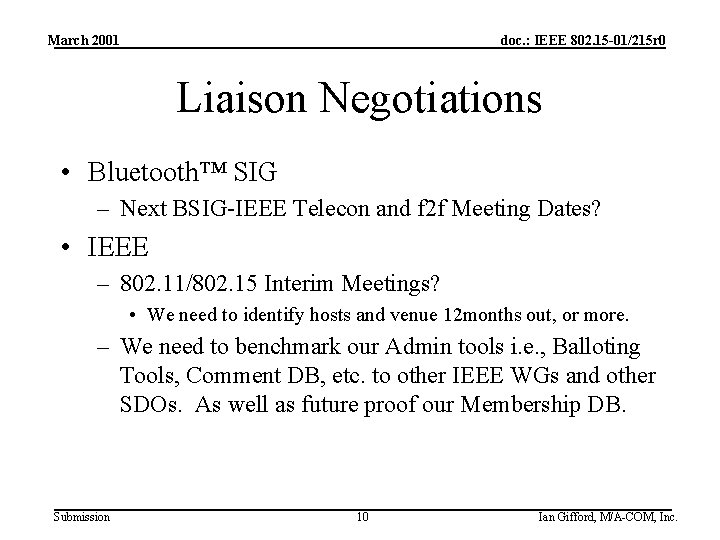 March 2001

doc.: IEEE 802.15-01/215r0

Liaison Negotiations

• Bluetooth™ SIG
– Next BSIG-IEEE Telecon and f2f Meeting Dates?

• IEEE
– 802.11/802.15 Interim Meetings?
• We need to identify hosts and venue 12months out, or more.
– We need to benchmark our Admin tools i.e., Balloting Tools, Comment DB, etc. to other IEEE WGs and other SDOs. As well as future proof our Membership DB.

Submission

10

Ian Gifford, M/A-COM, Inc.